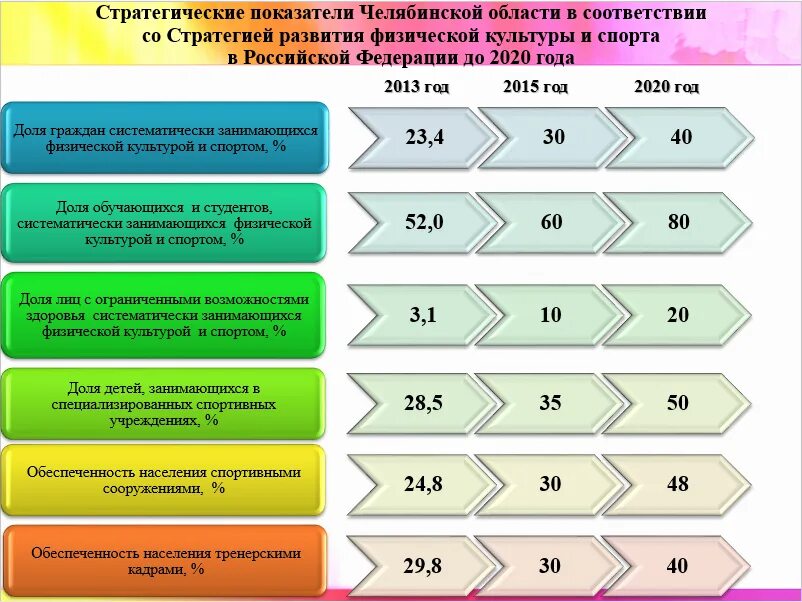 Стратегические показатели Челябинской области в соответствии со Стратегией развития физической культуры и спорта в Российской Федерации до 2020 года

| | 2013 год | 2015 год | 2020 год |
|---|---|---|---|
| Доля граждан систематически занимающихся физической культурой и спортом, % | 23,4 | 30 | 40 |
| Доля обучающихся и студентов, систематически занимающихся физической культурой и спортом, % | 52,0 | 60 | 80 |
| Доля лиц с ограниченными возможностями здоровья систематически занимающихся физической культурой и спортом, % | 3,1 | 10 | 20 |
| Доля детей, занимающихся в специализированных спортивных учреждениях, % | 28,5 | 35 | 50 |
| Обеспеченность населения спортивными сооружениями, % | 24,8 | 30 | 48 |
| Обеспеченность населения тренерскими кадрами, % | 29,8 | 30 | 40 |